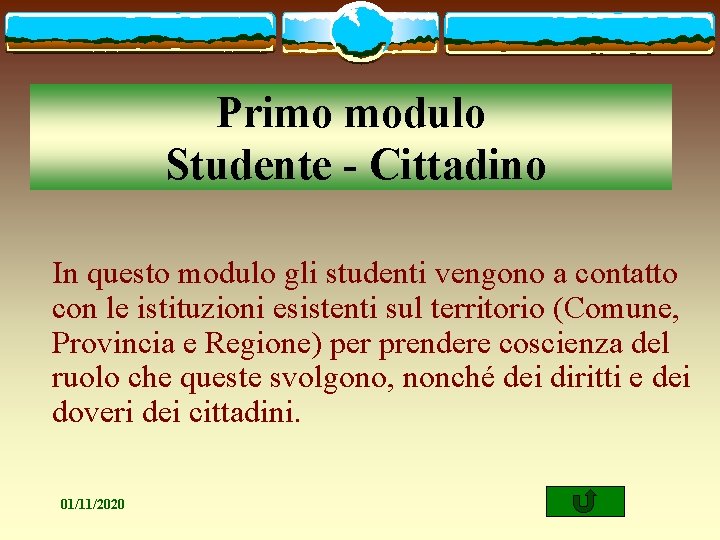 Primo modulo
Studente - Cittadino

In questo modulo gli studenti vengono a contatto con le istituzioni esistenti sul territorio (Comune, Provincia e Regione) per prendere coscienza del ruolo che queste svolgono, nonché dei diritti e dei doveri dei cittadini.

01/11/2020